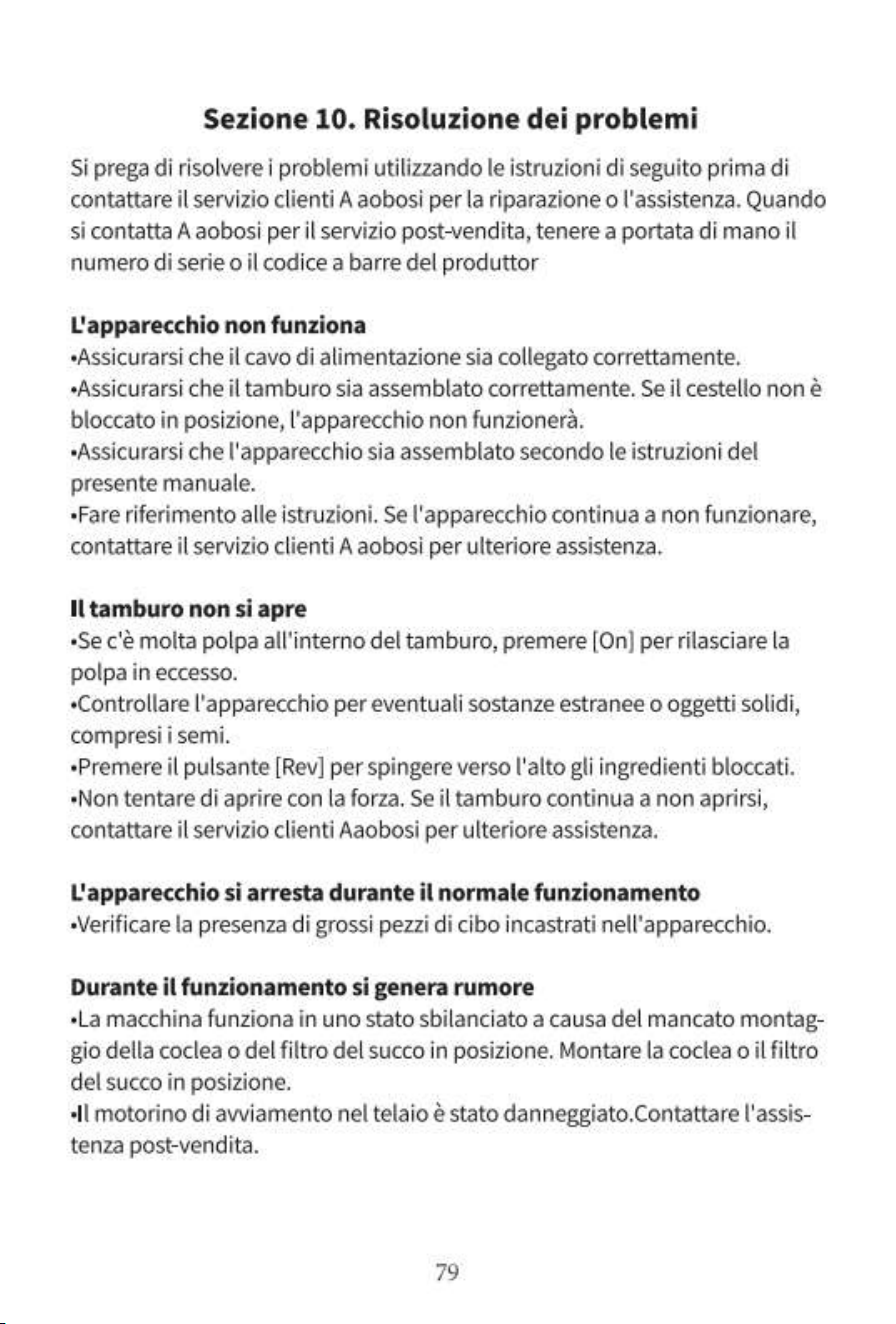 Sezione 10. Risoluzione dei problemi

Si prega di risolvere i problemi utilizzando le istruzioni di seguito prima di contattare il servizio clienti A aobosi per la riparazione o l'assistenza. Quando si contatta A aobosi per il servizio post-vendita, tenere a portata di mano il numero di serie o il codice a barre del produttor

L'apparecchio non funziona

• Assicurarsi che il cavo di alimentazione sia collegato correttamente.

• Assicurarsi che il tamburo sia assemblato correttamente. Se il cestello non è bloccato in posizione, l'apparecchio non funzionerà.

• Assicurarsi che l'apparecchio sia assemblato secondo le istruzioni del presente manuale.

• Fare riferimento alle istruzioni. Se l'apparecchio continua a non funzionare, contattare il servizio clienti A aobosi per ulteriore assistenza.

Il tamburo non si apre

• Se c'è molta polpa all'interno del tamburo, premere [On] per rilasciare la polpa in eccesso.

• Controllare l'apparecchio per eventuali sostanze estranee o oggetti solidi, compresi i semi.

• Premere il pulsante [Rev] per spingere verso l'alto gli ingredienti bloccati.

• Non tentare di aprire con la forza. Se il tamburo continua a non aprirsi, contattare il servizio clienti Aaobosi per ulteriore assistenza.

L'apparecchio si arresta durante il normale funzionamento

• Verificare la presenza di grossi pezzi di cibo incastrati nell'apparecchio.

Durante il funzionamento si genera rumore

• La macchina funziona in uno stato sbilanciato a causa del mancato montaggio della coclea o del filtro del succo in posizione. Montare la coclea o il filtro del succo in posizione.

• Il motorino di avviamento nel telaio è stato danneggiato.Contattare l'assistenza post-vendita.

79